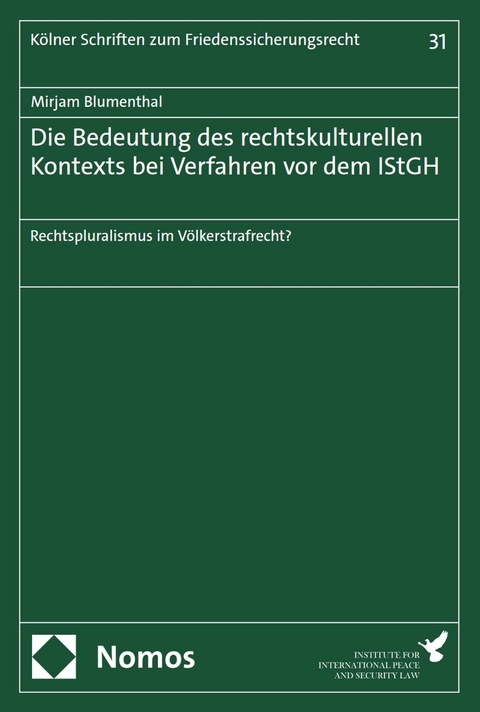 Kölner Schriften zum Friedenssicherungsrecht 31

Mirjam Blumenthal

Die Bedeutung des rechtskulturellen Kontexts bei Verfahren vor dem IStGH

Rechtspluralismus im Völkerstrafrecht?

Nomos

INSTITUTE FOR INTERNATIONAL PEACE AND SECURITY LAW